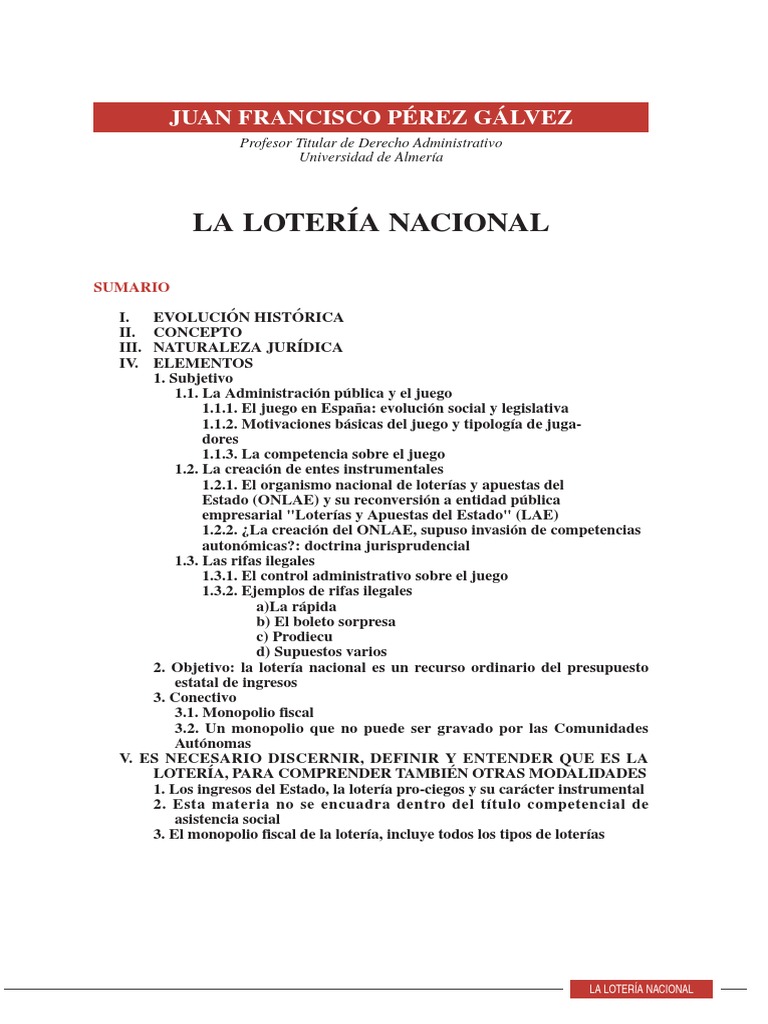 JUAN FRANCISCO PÉREZ GÁLVEZ

Profesor Titular de Derecho Administrativo
Universidad de Almería

LA LOTERÍA NACIONAL

SUMARIO

I. EVOLUCIÓN HISTÓRICA
II. CONCEPTO
III. NATURALEZA JURÍDICA
IV. ELEMENTOS
1. Subjetivo
1.1. La Administración pública y el juego
1.1.1. El juego en España: evolución social y legislativa
1.1.2. Motivaciones básicas del juego y tipología de jugadores
1.1.3. La competencia sobre el juego
1.2. La creación de entes instrumentales
1.2.1. El organismo nacional de loterías y apuestas del Estado (ONLAE) y su reconversión a entidad pública empresarial "Loterías y Apuestas del Estado" (LAE)
1.2.2. ¿La creación del ONLAE, supuso invasión de competencias autonómicas?: doctrina jurisprudencial
1.3. Las rifas ilegales
1.3.1. El control administrativo sobre el juego
1.3.2. Ejemplos de rifas ilegales
a)La rápida
b) El boleto sorpresa
c) Prodiecu
d) Supuestos varios
2. Objetivo: la lotería nacional es un recurso ordinario del presupuesto estatal de ingresos
3. Conectivo
3.1. Monopolio fiscal
3.2. Un monopolio que no puede ser gravado por las Comunidades Autónomas
V. ES NECESARIO DISCERNIR, DEFINIR Y ENTENDER QUE ES LA LOTERÍA, PARA COMPRENDER TAMBIÉN OTRAS MODALIDADES
1. Los ingresos del Estado, la lotería pro-ciegos y su carácter instrumental
2. Esta materia no se encuadra dentro del título competencial de asistencia social
3. El monopolio fiscal de la lotería, incluye todos los tipos de loterías

LA LOTERÍA NACIONAL